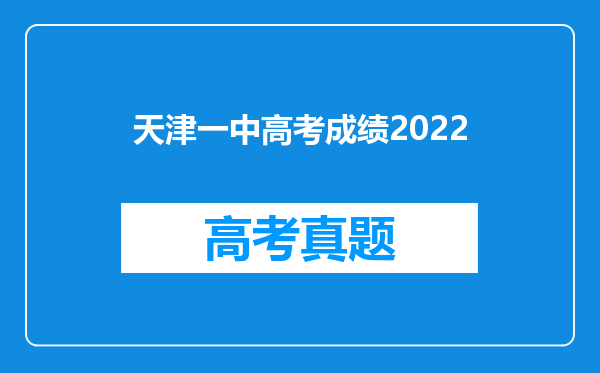 天津一中高考成绩2022

高考真题